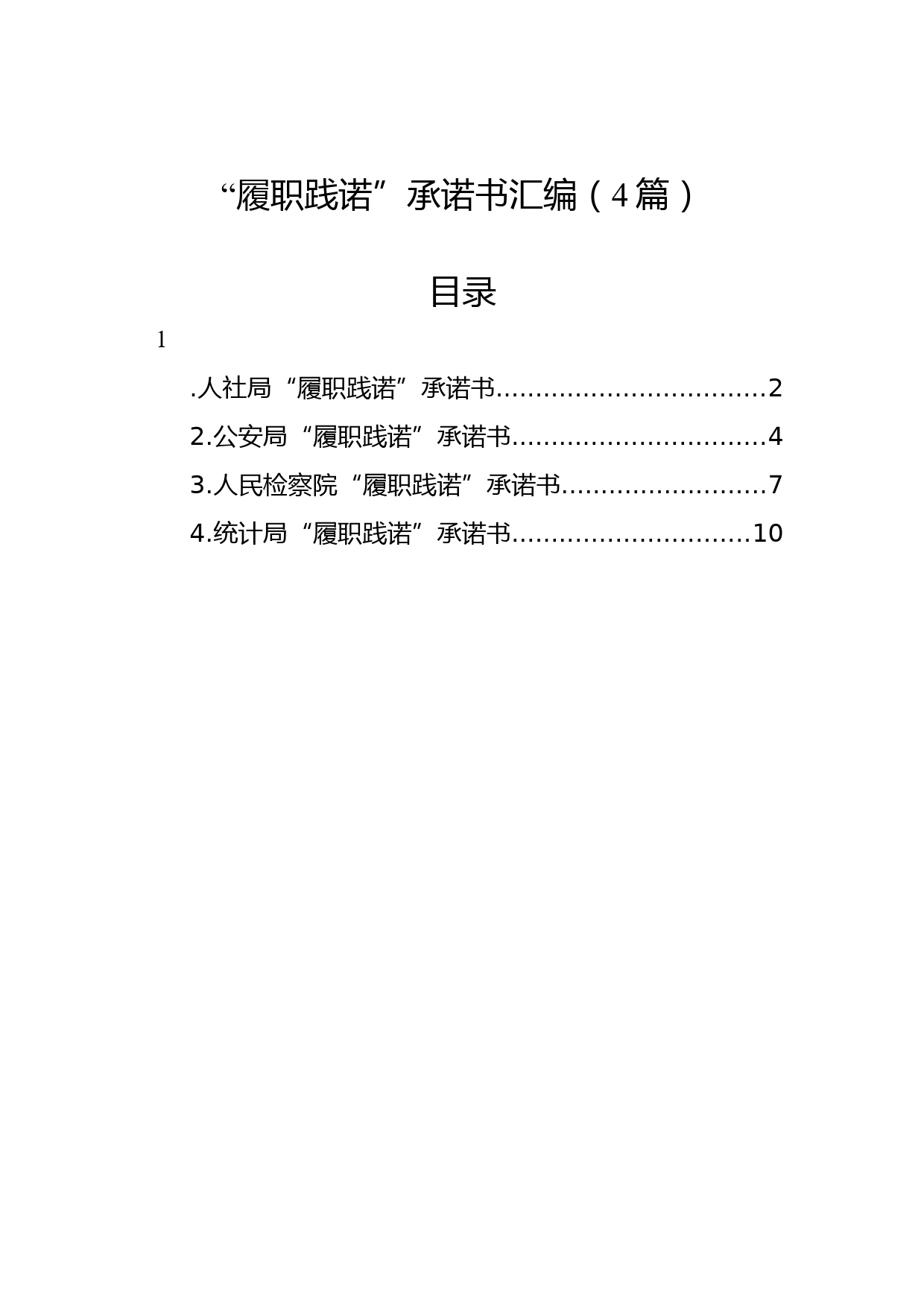 “履职践诺”承诺书汇编（4篇）

目录

1

.人社局“履职践诺”承诺书..................................2

2.公安局“履职践诺”承诺书................................4

3.人民检察院“履职践诺”承诺书..........................7

4.统计局“履职践诺”承诺书..............................10